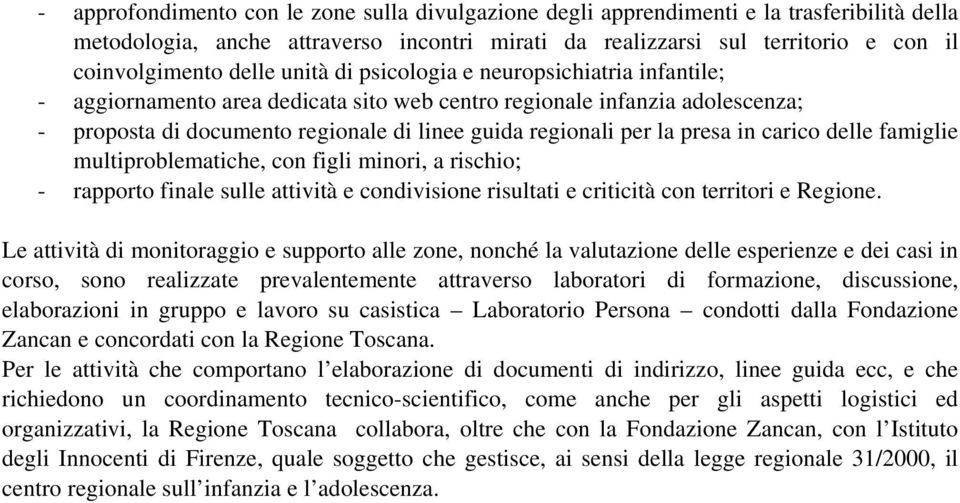 - approfondimento con le zone sulla divulgazione degli apprendimenti e la trasferibilità della metodologia, anche attraverso incontri mirati da realizzarsi sul territorio e con il coinvolgimento delle unità di psicologia e neuropsichiatria infantile;
- aggiornamento area dedicata sito web centro regionale infanzia adolescenza;
- proposta di documento regionale di linee guida regionali per la presa in carico delle famiglie multiproblematiche, con figli minori, a rischio;
- rapporto finale sulle attività e condivisione risultati e criticità con territori e Regione.

Le attività di monitoraggio e supporto alle zone, nonché la valutazione delle esperienze e dei casi in corso, sono realizzate prevalentemente attraverso laboratori di formazione, discussione, elaborazioni in gruppo e lavoro su casistica – Laboratorio Persona – condotti dalla Fondazione Zancan e concordati con la Regione Toscana.
Per le attività che comportano l'elaborazione di documenti di indirizzo, linee guida ecc, e che richiedono un coordinamento tecnico-scientifico, come anche per gli aspetti logistici ed organizzativi, la Regione Toscana collabora, oltre che con la Fondazione Zancan, con l'Istituto degli Innocenti di Firenze, quale soggetto che gestisce, ai sensi della legge regionale 31/2000, il centro regionale sull'infanzia e l'adolescenza.